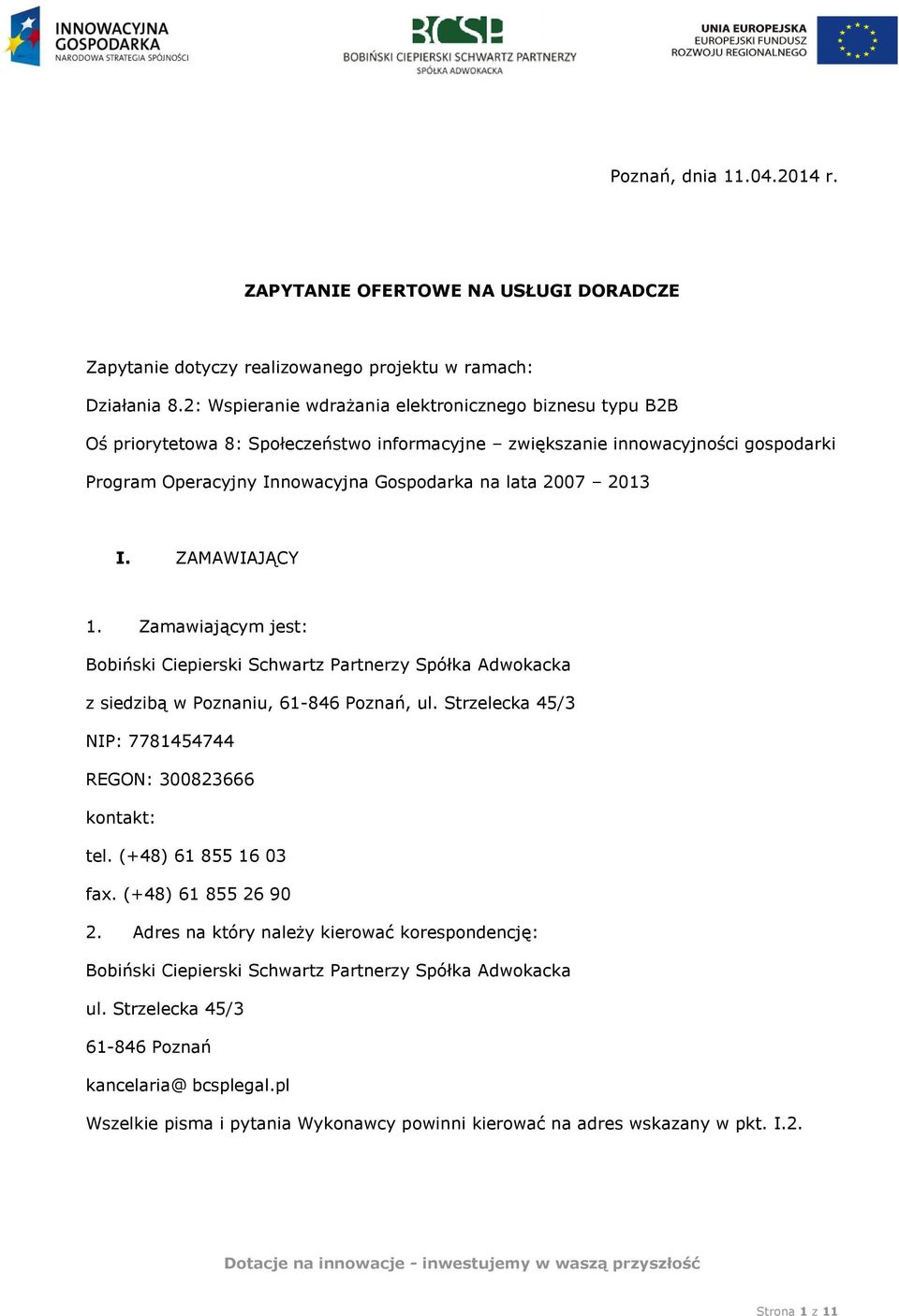 INNOWACYJNA GOSPODARKA
NARODOWA STRATEGIA SPÓJNOŚCI

BCSP
BOBIŃSKI CIEPIERSKI SCHWARTZ PARTNERZY
SPÓŁKA ADWOKACKA

UNIA EUROPEJSKA
EUROPEJSKI FUNDUSZ
ROZWOJU REGIONALNEGO

Poznań, dnia 11.04.2014 r.

ZAPYTANIE OFERTOWE NA USŁUGI DORADCZE

Zapytanie dotyczy realizowanego projektu w ramach:

Działania 8.2: Wspieranie wdrażania elektronicznego biznesu typu B2B

Oś priorytetowa 8: Społeczeństwo informacyjne – zwiększanie innowacyjności gospodarki

Program Operacyjny Innowacyjna Gospodarka na lata 2007 – 2013

I. ZAMAWIAJĄCY

1. Zamawiającym jest:

Bobiński Ciepierski Schwartz Partnerzy Spółka Adwokacka

z siedzibą w Poznaniu, 61-846 Poznań, ul. Strzelecka 45/3

NIP: 7781454744

REGON: 300823666

kontakt:

tel. (+48) 61 855 16 03

fax. (+48) 61 855 26 90

2. Adres na który należy kierować korespondencję:

Bobiński Ciepierski Schwartz Partnerzy Spółka Adwokacka

ul. Strzelecka 45/3

61-846 Poznań

kancelaria@ bcsplegal.pl

Wszelkie pisma i pytania Wykonawcy powinni kierować na adres wskazany w pkt. I.2.

Dotacje na innowacje - inwestujemy w waszą przyszłość

Strona 1 z 11